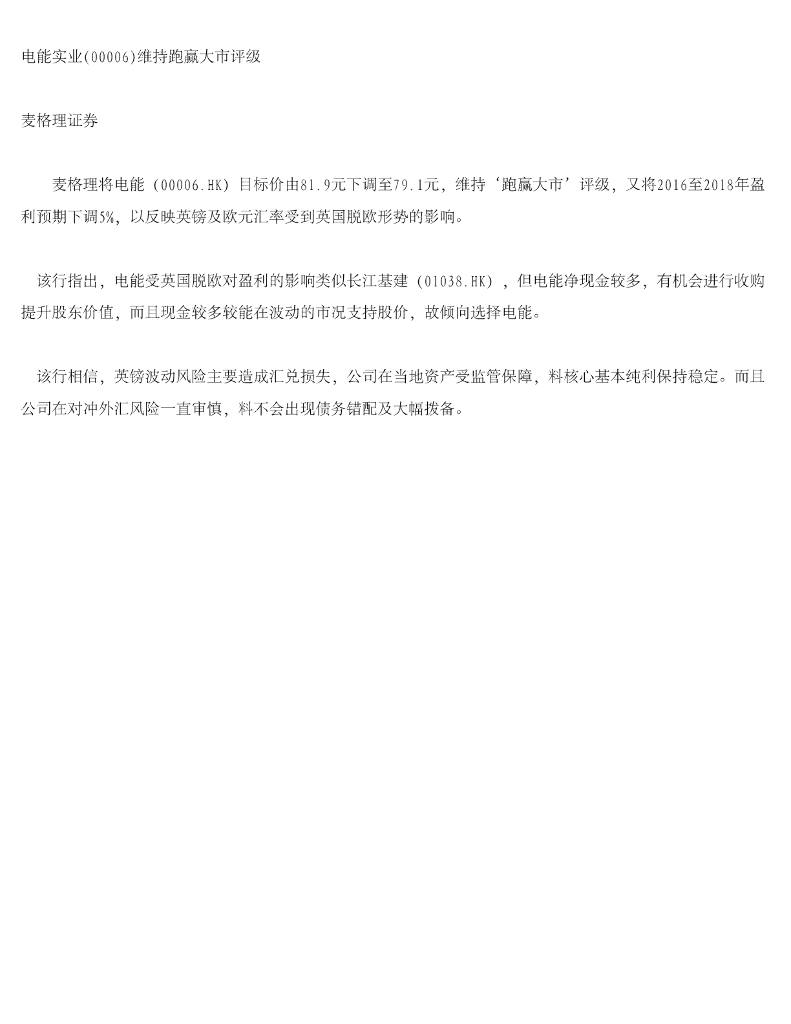 电能实业(00006)维持跑赢大市评级

麦格理证券

麦格理将电能（00006.HK）目标价由81.9元下调至79.1元，维持‘跑赢大市’评级，又将2016至2018年盈利预期下调5%，以反映英镑及欧元汇率受到英国脱欧形势的影响。

该行指出，电能受英国脱欧对盈利的影响类似长江基建（01038.HK），但电能净现金较多，有机会进行收购提升股东价值，而且现金较多较能在波动的市况支持股价，故倾向选择电能。

该行相信，英镑波动风险主要造成汇兑损失，公司在当地资产受监管保障，料核心基本纯利保持稳定。而且公司在对冲外汇风险一直审慎，料不会出现债务错配及大幅拨备。